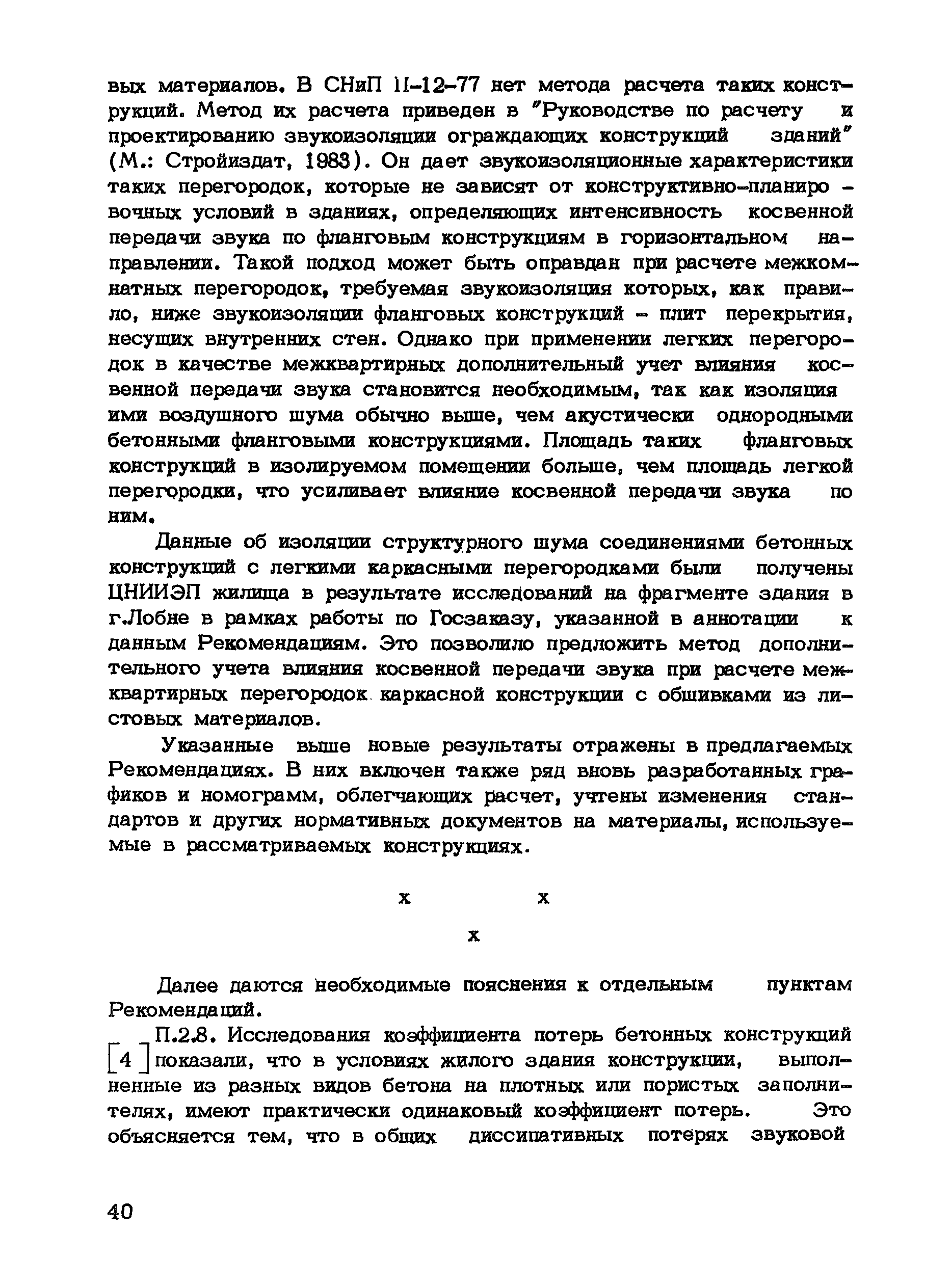 вых материалов. В СНиП II-12-77 нет метода расчета таких конструкций. Метод их расчета приведен в "Руководстве по расчету и проектированию звукоизоляции ограждающих конструкций зданий" (М.: Стройиздат, 1983). Он дает звукоизоляционные характеристики таких перегородок, которые не зависят от конструктивно-планировочных условий в зданиях, определяющих интенсивность косвенной передачи звука по фланговым конструкциям в горизонтальном направлении. Такой подход может быть оправдан при расчете межкомнатных перегородок, требуемая звукоизоляция которых, как правило, ниже звукоизоляции фланговых конструкций - плит перекрытия, несущих внутренних стен. Однако при применении легких перегородок в качестве межквартирных дополнительный учет влияния косвенной передачи звука становится необходимым, так как изоляция ими воздушного шума обычно выше, чем акустически однородными бетонными фланговыми конструкциями. Площадь таких фланговых конструкций в изолируемом помещении больше, чем площадь легкой перегородки, что усиливает влияние косвенной передачи звука по ним.

Данные об изоляции структурного шума соединениями бетонных конструкций с легкими каркасными перегородками были получены ЦНИИЭП жилища в результате исследований на фрагменте здания в г.Лобне в рамках работы по Госзаказу, указанной в аннотации к данным Рекомендациям. Это позволило предложить метод дополнительного учета влияния косвенной передачи звука при расчете межквартирных перегородок каркасной конструкции с обшивками из листовых материалов.

Указанные выше новые результаты отражены в предлагаемых Рекомендациях. В них включен также ряд вновь разработанных графиков и номограмм, облегчающих расчет, учтены изменения стандартов и других нормативных документов на материалы, используемые в рассматриваемых конструкциях.

x x

x

Далее даются необходимые пояснения к отдельным пунктам Рекомендаций.

П.2.8. Исследования коэффициента потерь бетонных конструкций [4] показали, что в условиях жилого здания конструкции, выполненные из разных видов бетона на плотных или пористых заполнителях, имеют практически одинаковый коэффициент потерь. Это объясняется тем, что в общих диссипативных потерях звуковой

40